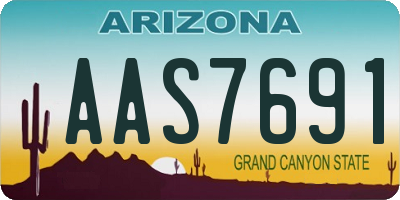 ARIZONA

AAS7691

GRAND CANYON STATE